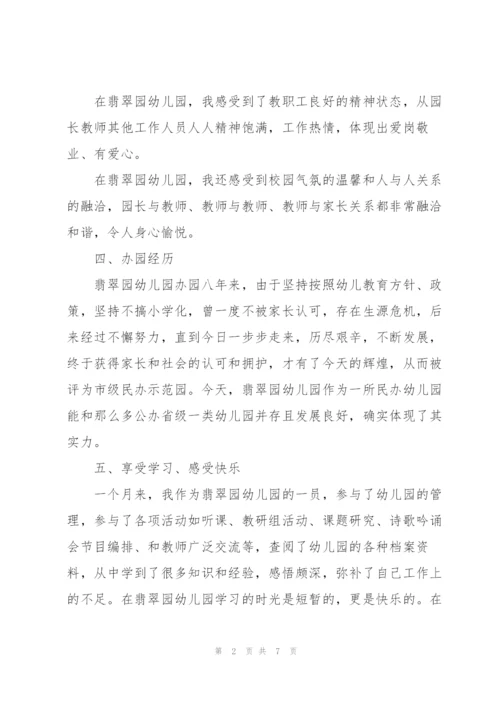 在翡翠园幼儿园，我感受到了教职工良好的精神状态，从园长教师其他工作人员人人精神饱满，工作热情，体现出爱岗敬业、有爱心。

在翡翠园幼儿园，我还感受到校园气氛的温馨和人与人关系的融洽，园长与教师、教师与教师、教师与家长关系都非常融洽和谐，令人身心愉悦。

四、办园经历

翡翠园幼儿园办园八年来，由于坚持按照幼儿教育方针、政策，坚持不搞小学化，曾一度不被家长认可，存在生源危机，后来经过不懈努力，直到今日一步步走来，历尽艰辛，不断发展，终于获得家长和社会的认可和拥护，才有了今天的辉煌，从而被评为市级民办示范园。今天，翡翠园幼儿园作为一所民办幼儿园能和那么多公办省级一类幼儿园并存且发展良好，确实体现了其实力。

五、享受学习、感受快乐

一个月来，我作为翡翠园幼儿园的一员，参与了幼儿园的管理，参与了各项活动如听课、教研组活动、课题研究、诗歌吟诵会节目编排、和教师广泛交流等，查阅了幼儿园的各种档案资料，从中学到了很多知识和经验，感悟颇深，弥补了自己工作上的不足。在翡翠园幼儿园学习的时光是短暂的，更是快乐的。在

第 2 页 共 7 页